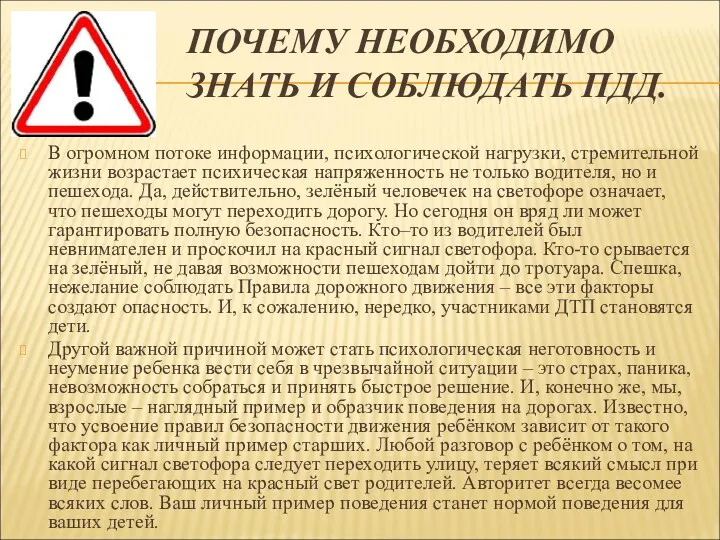 ПОЧЕМУ НЕОБХОДИМО ЗНАТЬ И СОБЛЮДАТЬ ПДД.

В огромном потоке информации, психологической нагрузки, стремительной жизни возрастает психическая напряженность не только водителя, но и пешехода. Да, действительно, зелёный человечек на светофоре означает, что пешеходы могут переходить дорогу. Но сегодня он вряд ли может гарантировать полную безопасность. Кто–то из водителей был невнимателен и проскочил на красный сигнал светофора. Кто-то срывается на зелёный, не давая возможности пешеходам дойти до тротуара. Спешка, нежелание соблюдать Правила дорожного движения – все эти факторы создают опасность. И, к сожалению, нередко, участниками ДТП становятся дети.

Другой важной причиной может стать психологическая неготовность и неумение ребенка вести себя в чрезвычайной ситуации – это страх, паника, невозможность собраться и принять быстрое решение. И, конечно же, мы, взрослые – наглядный пример и образчик поведения на дорогах. Известно, что усвоение правил безопасности движения ребёнком зависит от такого фактора как личный пример старших. Любой разговор с ребёнком о том, на какой сигнал светофора следует переходить улицу, теряет всякий смысл при виде перебегающих на красный свет родителей. Авторитет всегда весомее всяких слов. Ваш личный пример поведения станет нормой поведения для ваших детей.